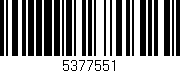 5377551